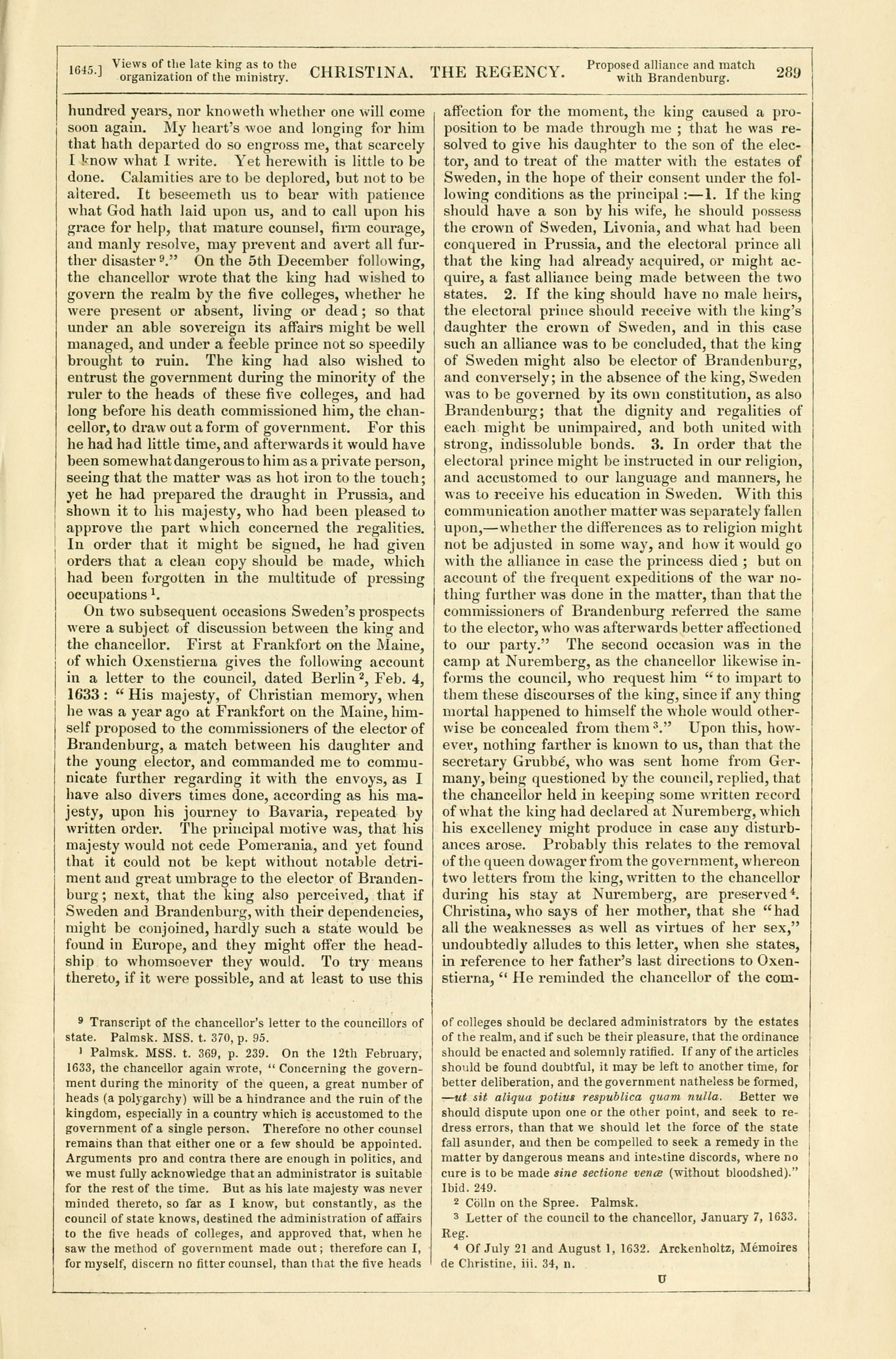 1645.] Views of the late king as to the organization of the ministry. CHRISTINA. THE REGENCY. Proposed alliance and match with Brandenburg. 289

hundred years, nor knoweth whether one will come soon again. My heart's woe and longing for him that hath departed do so engross me, that scarcely I know what I write. Yet herewith is little to be done. Calamities are to be deplored, but not to be altered. It beseemeth us to bear with patience what God hath laid upon us, and to call upon his grace for help, that mature counsel, firm courage, and manly resolve, may prevent and avert all further disaster $^9$." On the 5th December following, the chancellor wrote that the king had wished to govern the realm by the five colleges, whether he were present or absent, living or dead; so that under an able sovereign its affairs might be well managed, and under a feeble prince not so speedily brought to ruin. The king had also wished to entrust the government during the minority of the ruler to the heads of these five colleges, and had long before his death commissioned him, the chancellor, to draw out a form of government. For this he had had little time, and afterwards it would have been somewhat dangerous to him as a private person, seeing that the matter was as hot iron to the touch; yet he had prepared the draught in Prussia, and shown it to his majesty, who had been pleased to approve the part which concerned the regalities. In order that it might be signed, he had given orders that a clean copy should be made, which had been forgotten in the multitude of pressing occupations $^1$.

On two subsequent occasions Sweden's prospects were a subject of discussion between the king and the chancellor. First at Frankfort on the Maine, of which Oxenstierna gives the following account in a letter to the council, dated Berlin $^2$, Feb. 4, 1633: "His majesty, of Christian memory, when he was a year ago at Frankfort on the Maine, himself proposed to the commissioners of the elector of Brandenburg, a match between his daughter and the young elector, and commanded me to communicate further regarding it with the envoys, as I have also divers times done, according as his majesty, upon his journey to Bavaria, repeated by written order. The principal motive was, that his majesty would not cede Pomerania, and yet found that it could not be kept without notable detriment and great umbrage to the elector of Brandenburg; next, that the king also perceived, that if Sweden and Brandenburg, with their dependencies, might be conjoined, hardly such a state would be found in Europe, and they might offer the headship to whomsoever they would. To try means thereto, if it were possible, and at least to use this affection for the moment, the king caused a proposition to be made through me; that he was resolved to give his daughter to the son of the elector, and to treat of the matter with the estates of Sweden, in the hope of their consent under the following conditions as the principal:—1. If the king should have a son by his wife, he should possess the crown of Sweden, Livonia, and what had been conquered in Prussia, and the electoral prince all that the king had already acquired, or might acquire, a fast alliance being made between the two states. 2. If the king should have no male heirs, the electoral prince should receive with the king's daughter the crown of Sweden, and in this case such an alliance was to be concluded, that the king of Sweden might also be elector of Brandenburg, and conversely; in the absence of the king, Sweden was to be governed by its own constitution, as also Brandenburg; that the dignity and regalities of each might be unimpaired, and both united with strong, indissoluble bonds. 3. In order that the electoral prince might be instructed in our religion, and accustomed to our language and manners, he was to receive his education in Sweden. With this communication another matter was separately fallen upon,—whether the differences as to religion might not be adjusted in some way, and how it would go with the alliance in case the princess died; but on account of the frequent expeditions of the war nothing further was done in the matter, than that the commissioners of Brandenburg referred the same to the elector, who was afterwards better affectioned to our party." The second occasion was in the camp at Nuremberg, as the chancellor likewise informs the council, who request him "to impart to them these discourses of the king, since if any thing mortal happened to himself the whole would otherwise be concealed from them $^3$." Upon this, however, nothing farther is known to us, than that the secretary Grubbé, who was sent home from Germany, being questioned by the council, replied, that the chancellor held in keeping some written record of what the king had declared at Nuremberg, which his excellency might produce in case any disturbances arose. Probably this relates to the removal of the queen dowager from the government, whereon two letters from the king, written to the chancellor during his stay at Nuremberg, are preserved $^4$. Christina, who says of her mother, that she "had all the weaknesses as well as virtues of her sex," undoubtedly alludes to this letter, when she states, in reference to her father's last directions to Oxenstierna, "He reminded the chancellor of the com-

$^9$ Transcript of the chancellor's letter to the councillors of state. Palmsk. MSS. t. 370, p. 95.

$^1$ Palmsk. MSS. t. 369, p. 239. On the 12th February, 1633, the chancellor again wrote, "Concerning the government during the minority of the queen, a great number of heads (a polygarchy) will be a hindrance and the ruin of the kingdom, especially in a country which is accustomed to the government of a single person. Therefore no other counsel remains than that either one or a few should be appointed. Arguments pro and contra there are enough in politics, and we must fully acknowledge that an administrator is suitable for the rest of the time. But as his late majesty was never minded thereto, so far as I know, but constantly, as the council of state knows, destined the administration of affairs to the five heads of colleges, and approved that, when he saw the method of government made out; therefore can I, for myself, discern no fitter counsel, than that the five heads of colleges should be declared administrators by the estates of the realm, and if such be their pleasure, that the ordinance should be enacted and solemnly ratified. If any of the articles should be found doubtful, it may be left to another time, for better deliberation, and the government natheless be formed, —ut sit aliqua potius respublica quam nulla. Better we should dispute upon one or the other point, and seek to redress errors, than that we should let the force of the state fall asunder, and then be compelled to seek a remedy in the matter by dangerous means and intestine discords, where no cure is to be made sine sectione venæ (without bloodshed)." Ibid. 249.

$^2$ Cölln on the Spree. Palmsk.

$^3$ Letter of the council to the chancellor, January 7, 1633. Reg.

$^4$ Of July 21 and August 1, 1632. Arckenholtz, Mémoires de Christine, iii. 34, n.

U